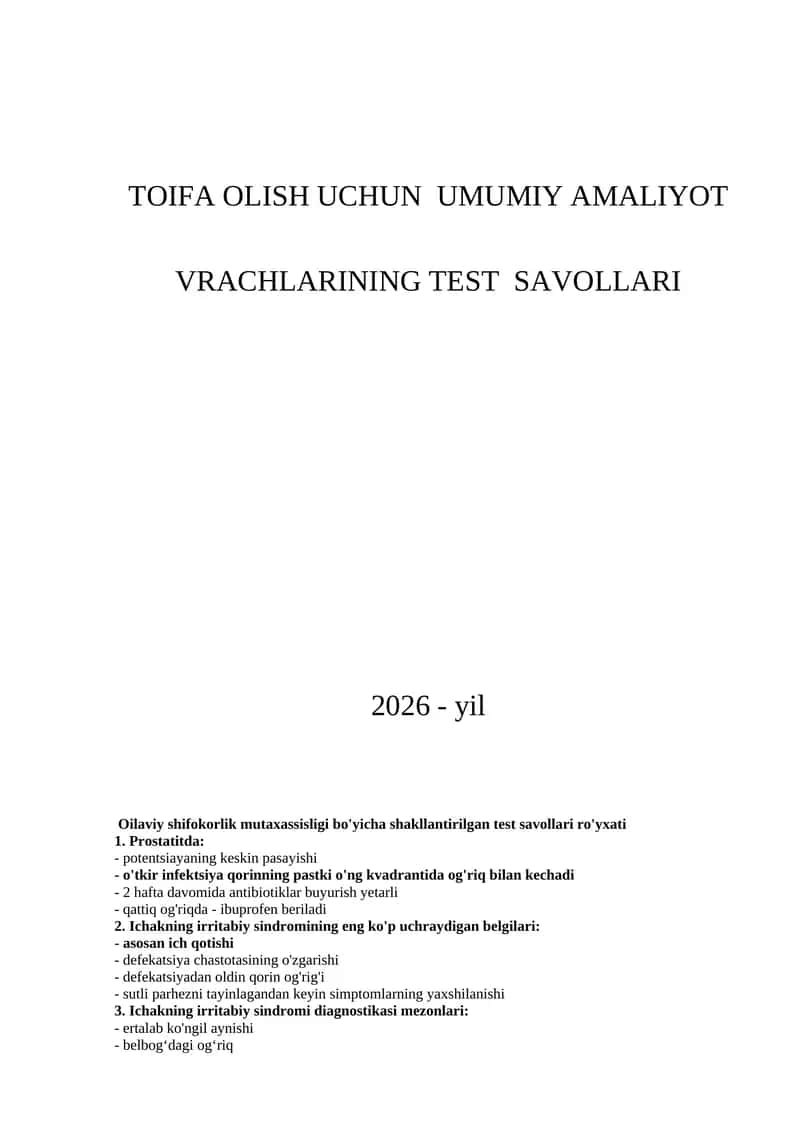 TOIFA OLISH UCHUN UMUMIY AMALIYOT

VRACHLARINING TEST SAVOLLARI

2026 - yil

Oilaviy shifokorlik mutaxassisligi bo'yicha shakllantirilgan test savollari ro'yxati
1. Prostatitda:
- potentsiayaning keskin pasayishi
- o'tkir infektsiya qorinning pastki o'ng kvadrantida og'riq bilan kechadi
- 2 hafta davomida antibiotiklar buyurish yetarli
- qattiq og'riqda - ibuprofen beriladi
2. Ichakning irritabiy sindromining eng ko'p uchraydigan belgilari:
- asosan ich qotishi
- defekatsiya chastotasining o'zgarishi
- defekatsiyadan oldin qorin og'rig'i
- sutli parhezni tayinlagandan keyin simptomlarning yaxshilanishi
3. Ichakning irritabiy sindromi diagnostikasi mezonlari:
- ertalab ko'ngil aynishi
- belbog‘dagi og‘riq